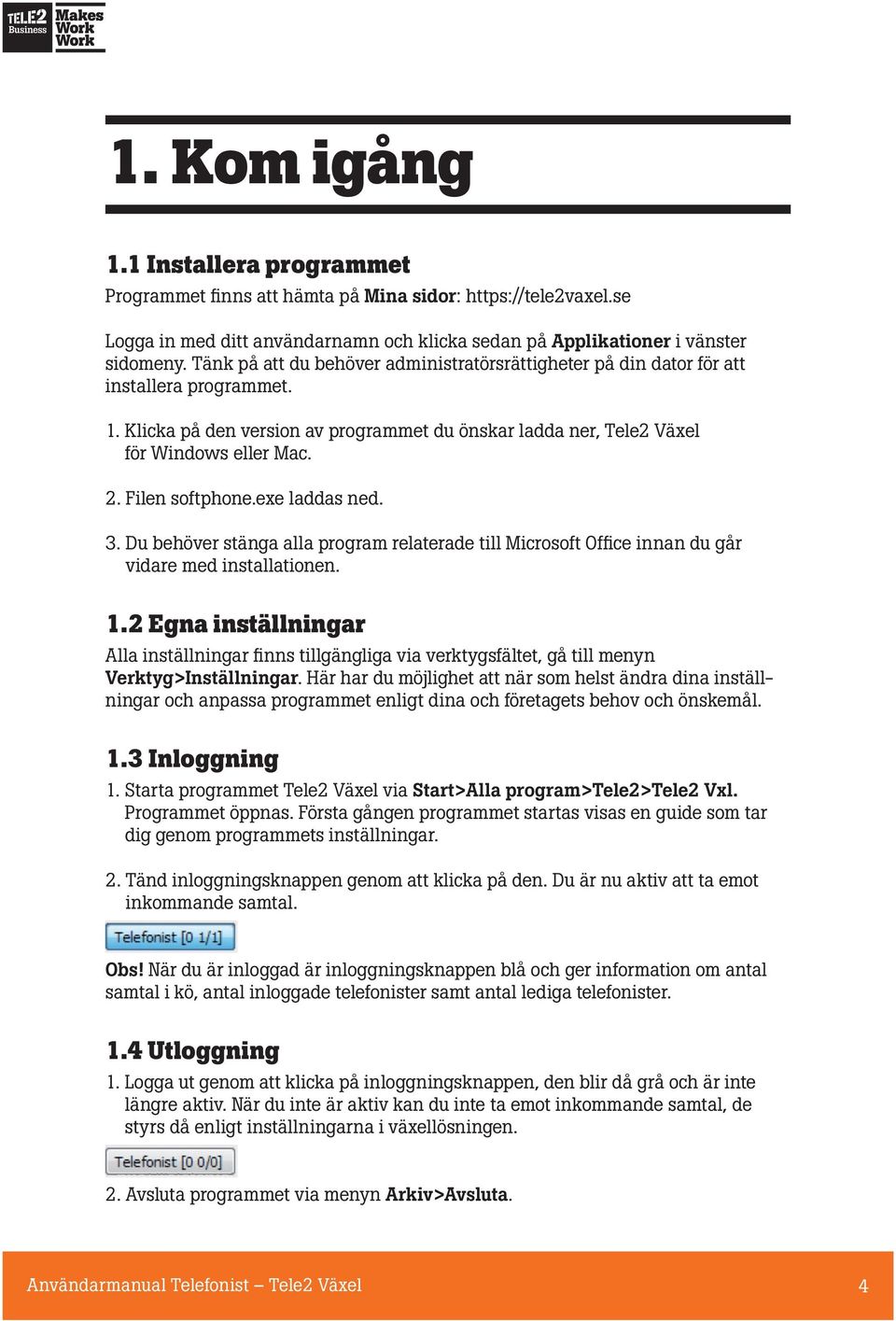 TELE2 Business Makes Work Work

1. Kom igång

1.1 Installera programmet

Programmet finns att hämta på Mina sidor: https://tele2vaxel.se

Logga in med ditt användarnamn och klicka sedan på Applikationer i vänster sidomeny. Tänk på att du behöver administratörsrättigheter på din dator för att installera programmet.

1. Klicka på den version av programmet du önskar ladda ner, Tele2 Växel för Windows eller Mac.

2. Filen softphone.exe laddas ned.

3. Du behöver stänga alla program relaterade till Microsoft Office innan du går vidare med installationen.

1.2 Egna inställningar

Alla inställningar finns tillgängliga via verktygsfältet, gå till menyn Verktyg>Inställningar. Här har du möjlighet att när som helst ändra dina inställningar och anpassa programmet enligt dina och företagets behov och önskemål.

1.3 Inloggning

1. Starta programmet Tele2 Växel via Start>Alla program>Tele2>Tele2 Vxl. Programmet öppnas. Första gången programmet startas visas en guide som tar dig genom programmets inställningar.

2. Tänd inloggningsknappen genom att klicka på den. Du är nu aktiv att ta emot inkommande samtal.

Telefonist [0 1/1]

Obs! När du är inloggad är inloggningsknappen blå och ger information om antal samtal i kö, antal inloggade telefonister samt antal lediga telefonister.

1.4 Utloggning

1. Logga ut genom att klicka på inloggningsknappen, den blir då grå och är inte längre aktiv. När du inte är aktiv kan du inte ta emot inkommande samtal, de styrs då enligt inställningarna i växellösningen.

Telefonist [0 0/0]

2. Avsluta programmet via menyn Arkiv>Avsluta.

Användarmanual Telefonist – Tele2 Växel 4